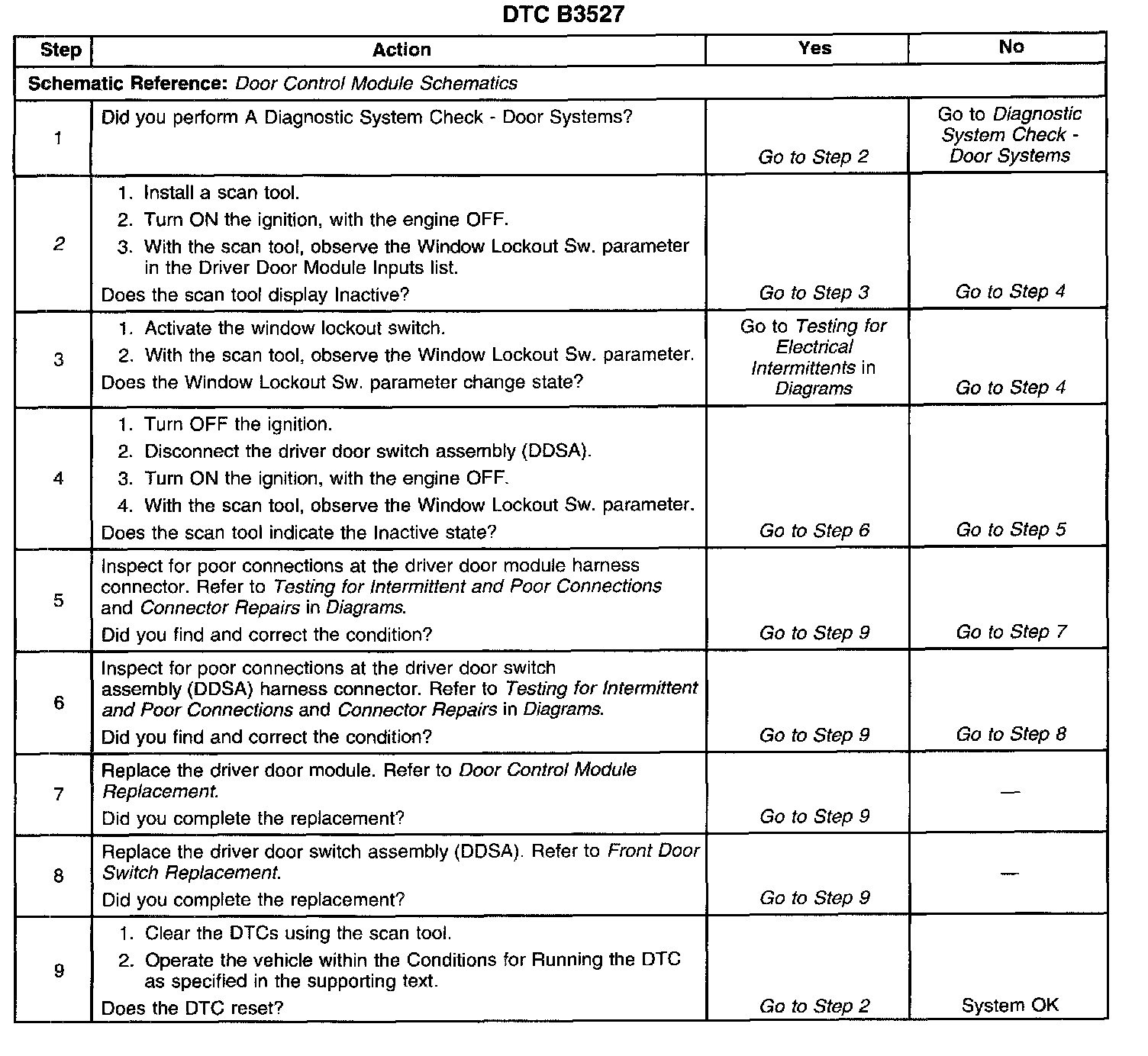 DTC B3527

| Step | Action | Yes | No |
|---|---|---|---|
| Schematic Reference: Door Control Module Schematics | | | |
| 1 | Did you perform A Diagnostic System Check - Door Systems? | Go to Step 2 | Go to Diagnostic System Check - Door Systems |
| 2 | 1. Install a scan tool. 2. Turn ON the ignition, with the engine OFF. 3. With the scan tool, observe the Window Lockout Sw. parameter in the Driver Door Module Inputs list. Does the scan tool display Inactive? | Go to Step 3 | Go to Step 4 |
| 3 | 1. Activate the window lockout switch. 2. With the scan tool, observe the Window Lockout Sw. parameter. Does the Window Lockout Sw. parameter change state? | Go to Testing for Electrical Intermittents in Diagrams | Go to Step 4 |
| 4 | 1. Turn OFF the ignition. 2. Disconnect the driver door switch assembly (DDSA). 3. Turn ON the ignition, with the engine OFF. 4. With the scan tool, observe the Window Lockout Sw. parameter. Does the scan tool indicate the Inactive state? | Go to Step 6 | Go to Step 5 |
| 5 | Inspect for poor connections at the driver door module harness connector. Refer to Testing for Intermittent and Poor Connections and Connector Repairs in Diagrams. Did you find and correct the condition? | Go to Step 9 | Go to Step 7 |
| 6 | Inspect for poor connections at the driver door switch assembly (DDSA) harness connector. Refer to Testing for Intermittent and Poor Connections and Connector Repairs in Diagrams. Did you find and correct the condition? | Go to Step 9 | Go to Step 8 |
| 7 | Replace the driver door module. Refer to Door Control Module Replacement. Did you complete the replacement? | Go to Step 9 | — |
| 8 | Replace the driver door switch assembly (DDSA). Refer to Front Door Switch Replacement. Did you complete the replacement? | Go to Step 9 | — |
| 9 | 1. Clear the DTCs using the scan tool. 2. Operate the vehicle within the Conditions for Running the DTC as specified in the supporting text. Does the DTC reset? | Go to Step 2 | System OK |